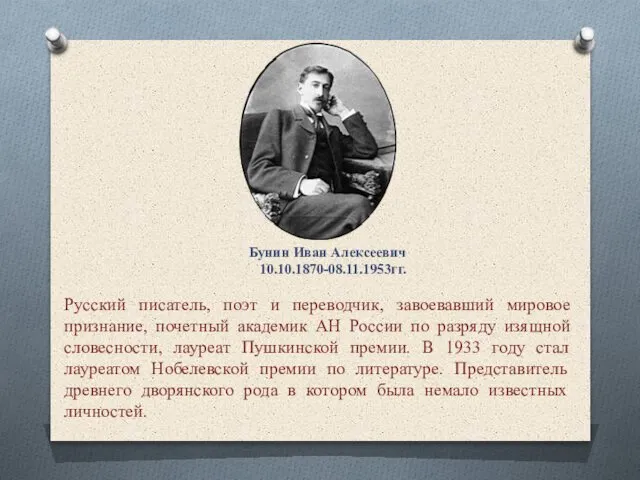 Бунин Иван Алексеевич
10.10.1870-08.11.1953гг.

Русский писатель, поэт и переводчик, завоевавший мировое признание, почетный академик АН России по разряду изящной словесности, лауреат Пушкинской премии. В 1933 году стал лауреатом Нобелевской премии по литературе. Представитель древнего дворянского рода в котором была немало известных личностей.